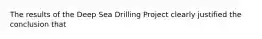 The results of the Deep Sea Drilling Project clearly justified the conclusion that